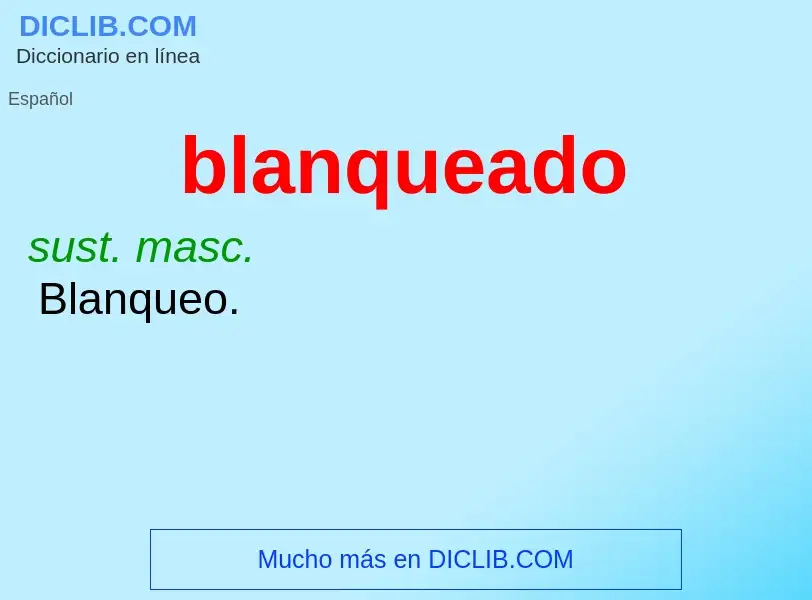 DICLIB.COM
Diccionario en línea

Español

blanqueado

sust. masc.
Blanqueo.

Mucho más en DICLIB.COM